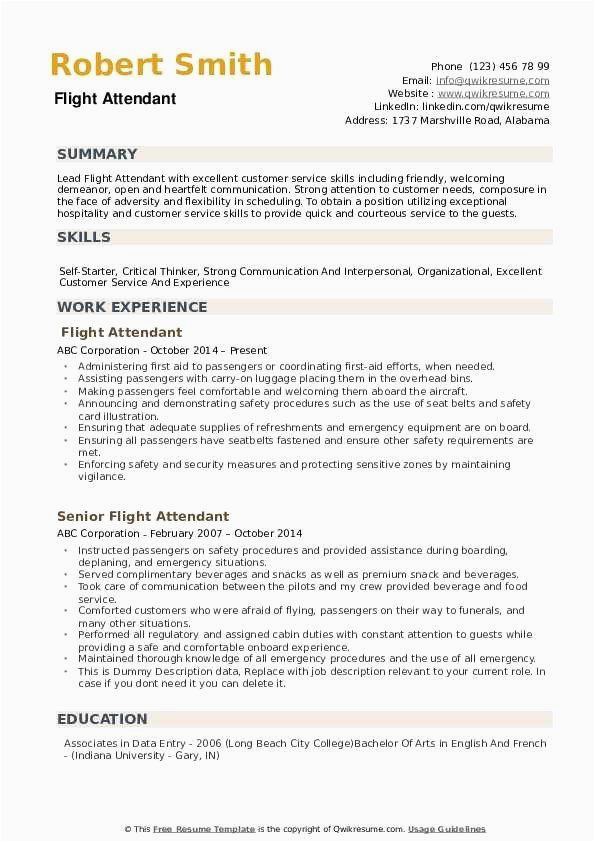 Robert Smith
Flight Attendant

Phone (123) 456 78 99
Email: info@qwikresume.com
Website : www.qwikresume.com
LinkedIn: linkedin.com/qwikresume
Address: 1737 Marshville Road, Alabama

SUMMARY

Lead Flight Attendant with excellent customer service skills including friendly, welcoming demeanor, open and heartfelt communication. Strong attention to customer needs, composure in the face of adversity and flexibility in scheduling. To obtain a position utilizing exceptional hospitality and customer service skills to provide quick and courteous service to the guests.

SKILLS

Self-Starter, Critical Thinker, Strong Communication And Interpersonal, Organizational, Excellent Customer Service And Experience

WORK EXPERIENCE

Flight Attendant
ABC Corporation - October 2014 – Present
• Administering first aid to passengers or coordinating first-aid efforts, when needed.
• Assisting passengers with carry-on luggage placing them in the overhead bins.
• Making passengers feel comfortable and welcoming them aboard the aircraft.
• Announcing and demonstrating safety procedures such as the use of seat belts and safety card illustration.
• Ensuring that adequate supplies of refreshments and emergency equipment are on board.
• Ensuring all passengers have seatbelts fastened and ensure other safety requirements are met.
• Enforcing safety and security measures and protecting sensitive zones by maintaining vigilance.

Senior Flight Attendant
ABC Corporation - February 2007 – October 2014
• Instructed passengers on safety procedures and provided assistance during boarding, deplaning, and emergency situations.
• Served complimentary beverages and snacks as well as premium snack and beverages.
• Took care of communication between the pilots and my crew provided beverage and food service.
• Comforted customers who were afraid of flying, passengers on their way to funerals, and many other situations.
• Performed all regulatory and assigned cabin duties with constant attention to guests while providing a safe and comfortable onboard experience.
• Maintained thorough knowledge of all emergency procedures and the use of all emergency.
• This is Dummy Description data, Replace with job description relevant to your current role. In case if you dont need it you can delete it.

EDUCATION

Associates in Data Entry - 2006 (Long Beach City College)Bachelor Of Arts in English And French - (Indiana University - Gary, IN)

© This Free Resume Template is the copyright of Qwikresume.com. Usage Guidelines